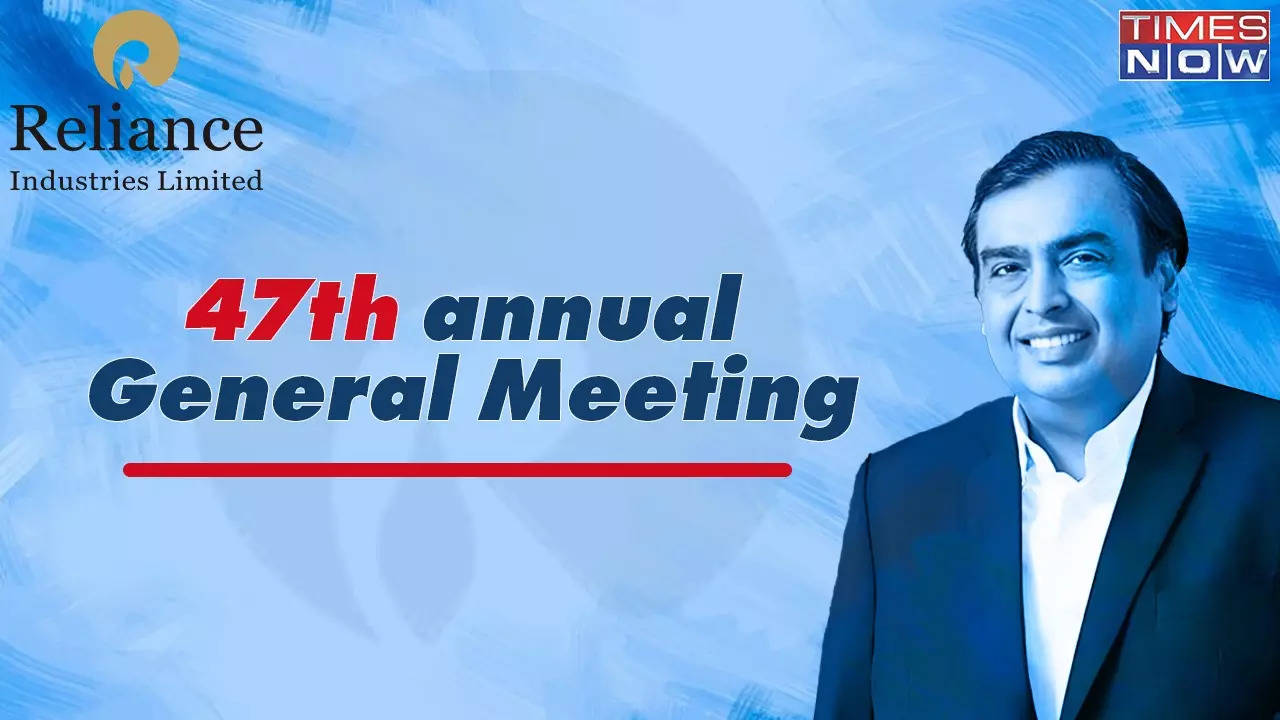 Reliance
Industries Limited

TIMES NOW

47th annual
General Meeting